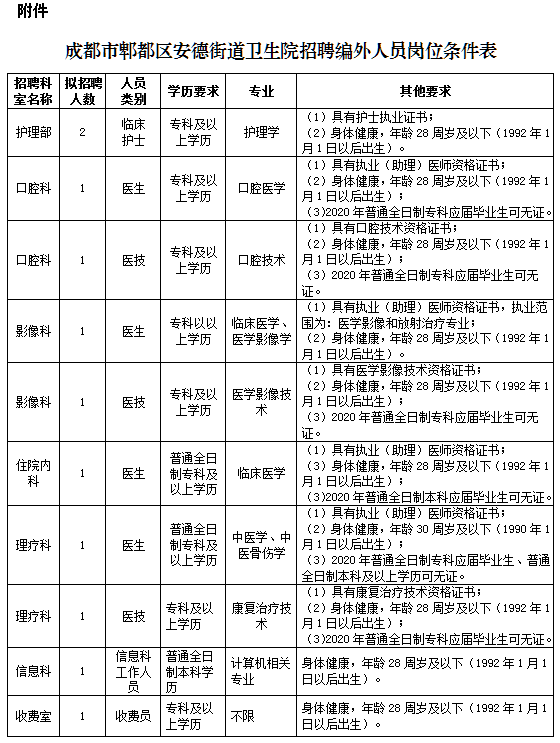 附件

成都市郫都区安德街道卫生院招聘编外人员岗位条件表

| 招聘科室名称 | 拟招聘人数 | 人员类别 | 学历要求 | 专业 | 其他要求 |
|---|---|---|---|---|---|
| 护理部 | 2 | 临床护士 | 专科及以上学历 | 护理学 | （1）具有护士执业证书；（2）身体健康，年龄 28 周岁及以下（1992 年 1 月 1 日以后出生）。 |
| 口腔科 | 1 | 医生 | 专科及以上学历 | 口腔医学 | （1）具有执业（助理）医师资格证书；（2）身体健康，年龄 28 周岁及以下（1992 年 1 月 1 日以后出生）；（3）2020 年普通全日制专科应届毕业生可无证。 |
| 口腔科 | 1 | 医技 | 专科及以上学历 | 口腔技术 | （1）具有口腔技术资格证书；（2）身体健康，年龄 28 周岁及以下（1992 年 1 月 1 日以后出生）；（3）2020 年普通全日制专科应届毕业生可无证。 |
| 影像科 | 1 | 医生 | 专科以以上学历 | 临床医学、医学影像学 | （1）具有执业（助理）医师资格证书，执业范围为：医学影像和放射治疗专业；（2）身体健康，年龄 28 周岁及以下（1992 年 1 月 1 日以后出生）。 |
| 影像科 | 1 | 医技 | 专科及以上学历 | 医学影像技术 | （1）具有医学影像技术资格证书；（2）身体健康，年龄 28 周岁及以下（1992 年 1 月 1 日以后出生）；（3）2020 年普通全日制专科应届毕业生可无证。 |
| 住院内科 | 1 | 医生 | 普通全日制专科及以上学历 | 临床医学 | （1）具有执业（助理）医师资格证书；（3）身体健康，年龄 28 周岁及以下（1992 年 1 月 1 日以后出生）；（3）2020 年普通全日制本科应届毕业生可无证。 |
| 理疗科 | 1 | 医生 | 普通全日制专科及以上学历 | 中医学、中医骨伤学 | （1）具有执业（助理）医师资格证书；（2）身体健康，年龄 30 周岁及以下（1990 年 1 月 1 日以后出生）；（3）2020 年普通全日制专科应届毕业生、普通全日制本科及以上学历可无证。 |
| 理疗科 | 1 | 医技 | 专科及以上学历 | 康复治疗技术 | （1）具有康复治疗技术资格证书；（2）身体健康，年龄 28 周岁及以下（1992 年 1 月 1 日以后出生）；（3）2020 年普通全日制专科应届毕业生可无证。 |
| 信息科 | 1 | 信息科工作人员 | 普通全日制本科学历 | 计算机相关专业 | 身体健康，年龄 28 周岁及以下（1992 年 1 月 1 日以后出生）。 |
| 收费室 | 1 | 收费员 | 专科及以上学历 | 不限 | 身体健康，年龄 28 周岁及以下（1992 年 1 月 1 日以后出生）。 |